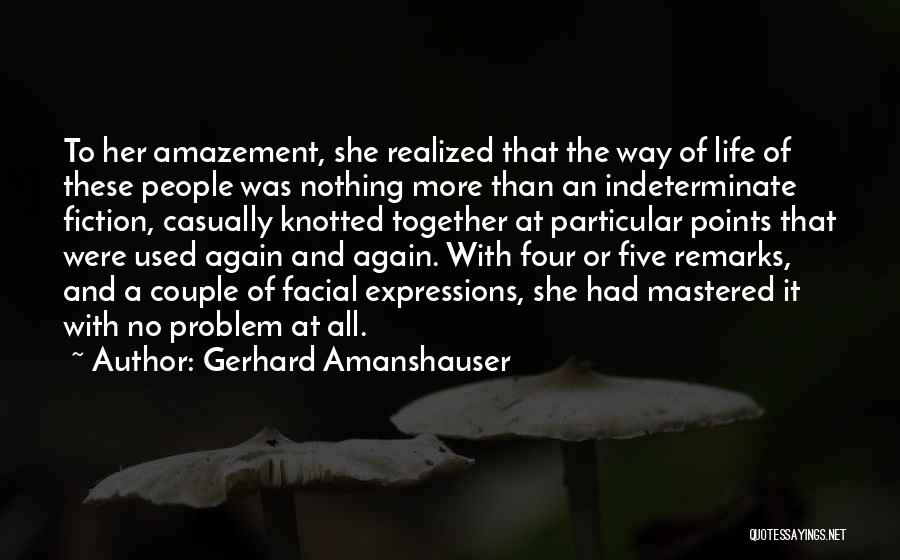 To her amazement, she realized that the way of life of these people was nothing more than an indeterminate fiction, casually knotted together at particular points that were used again and again. With four or five remarks, and a couple of facial expressions, she had mastered it with no problem at all.

~ Author: Gerhard Amanshauser

QUOTESSAYINGS.NET